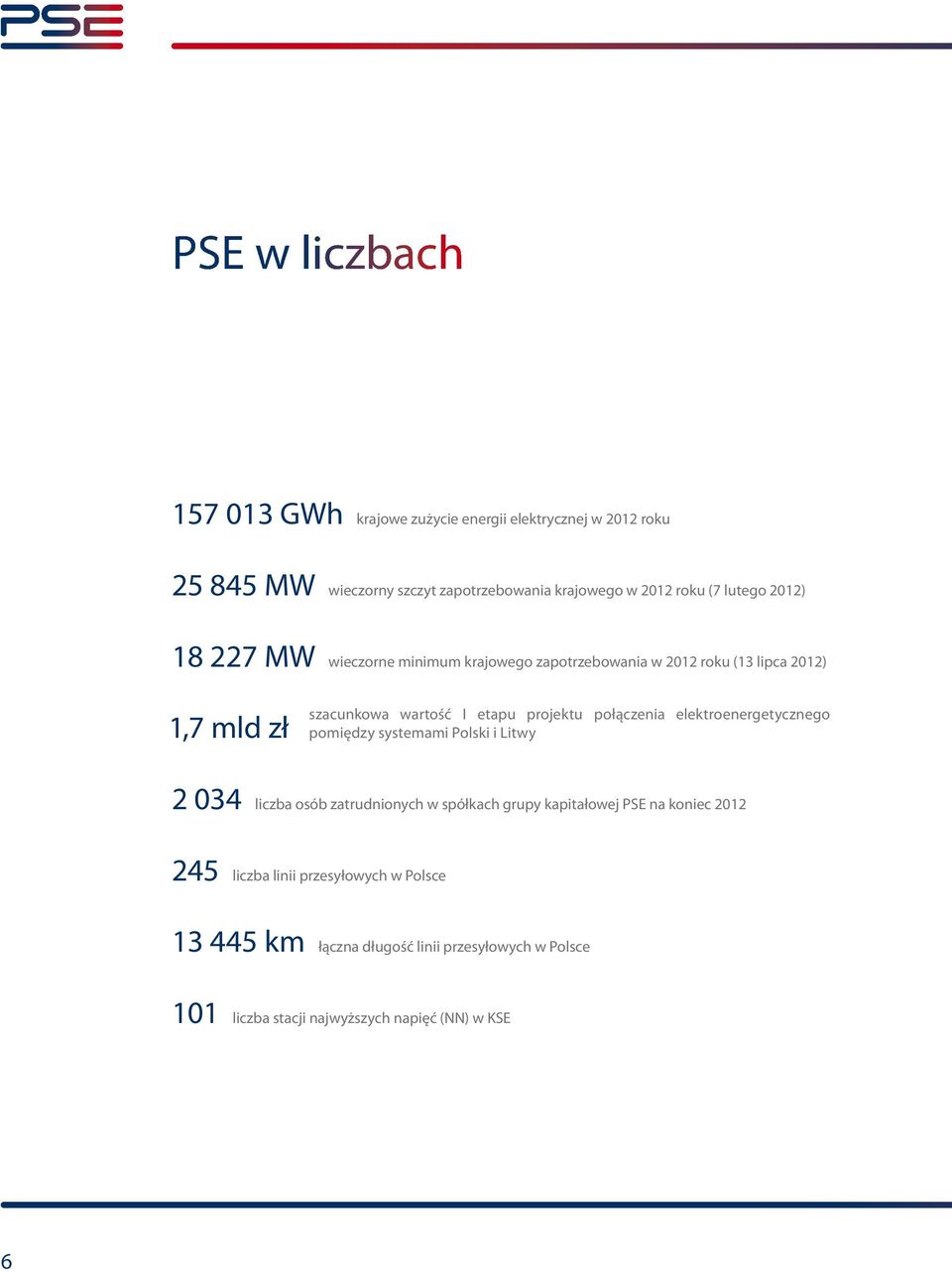 PSE

PSE w liczbach

157 013 GWh krajowe zużycie energii elektrycznej w 2012 roku

25 845 MW wieczorny szczyt zapotrzebowania krajowego w 2012 roku (7 lutego 2012)

18 227 MW wieczorne minimum krajowego zapotrzebowania w 2012 roku (13 lipca 2012)

1,7 mld zł szacunkowa wartość I etapu projektu połączenia elektroenergetycznego pomiędzy systemami Polski i Litwy

2 034 liczba osób zatrudnionych w spółkach grupy kapitałowej PSE na koniec 2012

245 liczba linii przesyłowych w Polsce

13 445 km łączna długość linii przesyłowych w Polsce

101 liczba stacji najwyższych napięć (NN) w KSE

6